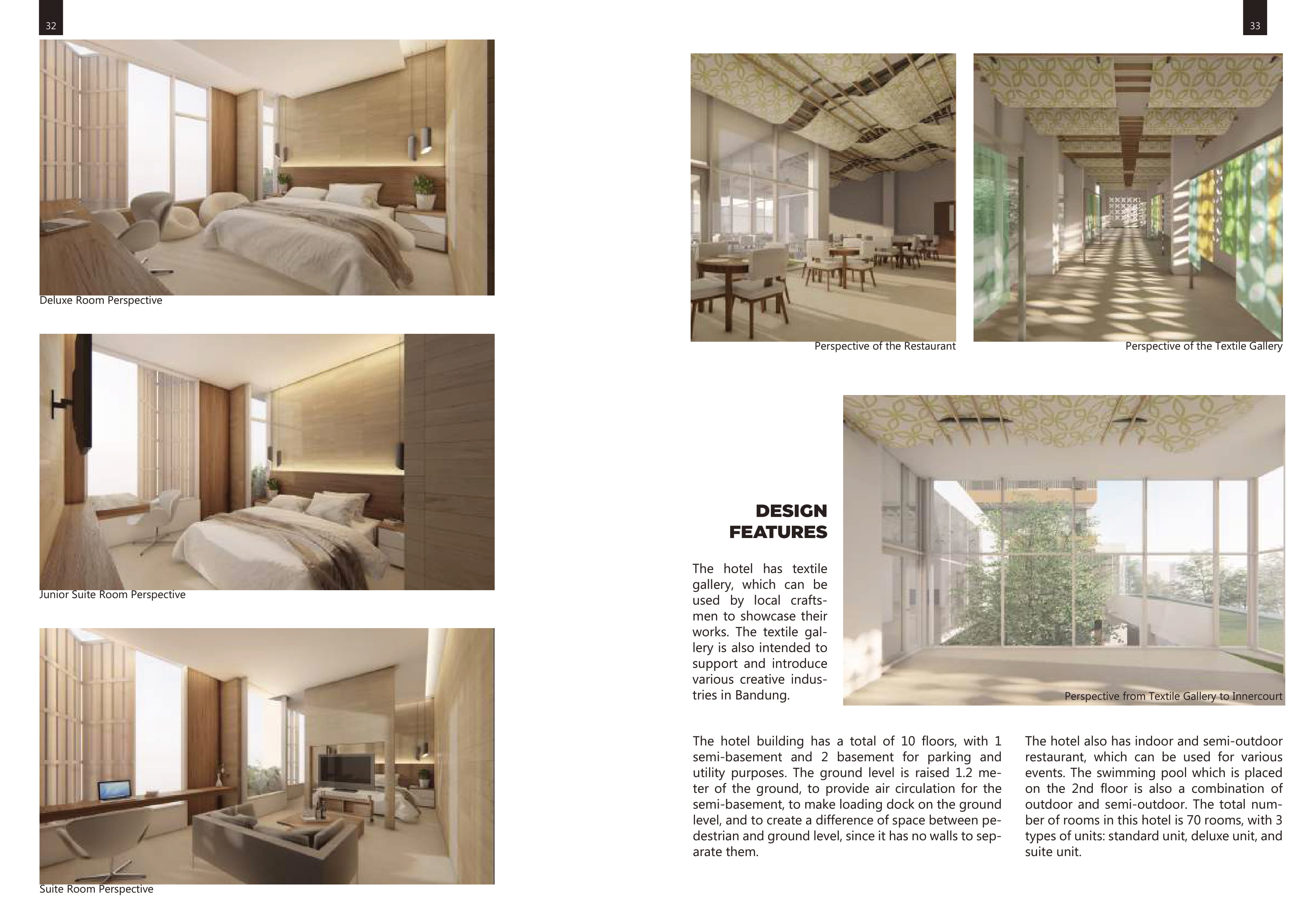 32

Deluxe Room Perspective

Junior Suite Room Perspective

Suite Room Perspective

33

Perspective of the Restaurant

Perspective of the Textile Gallery

DESIGN FEATURES

The hotel has textile gallery, which can be used by local craftsmen to showcase their works. The textile gallery is also intended to support and introduce various creative industries in Bandung.

Perspective from Textile Gallery to Innercourt

The hotel building has a total of 10 floors, with 1 semi-basement and 2 basement for parking and utility purposes. The ground level is raised 1.2 meter of the ground, to provide air circulation for the semi-basement, to make loading dock on the ground level, and to create a difference of space between pedestrian and ground level, since it has no walls to separate them.

The hotel also has indoor and semi-outdoor restaurant, which can be used for various events. The swimming pool which is placed on the 2nd floor is also a combination of outdoor and semi-outdoor. The total number of rooms in this hotel is 70 rooms, with 3 types of units: standard unit, deluxe unit, and suite unit.